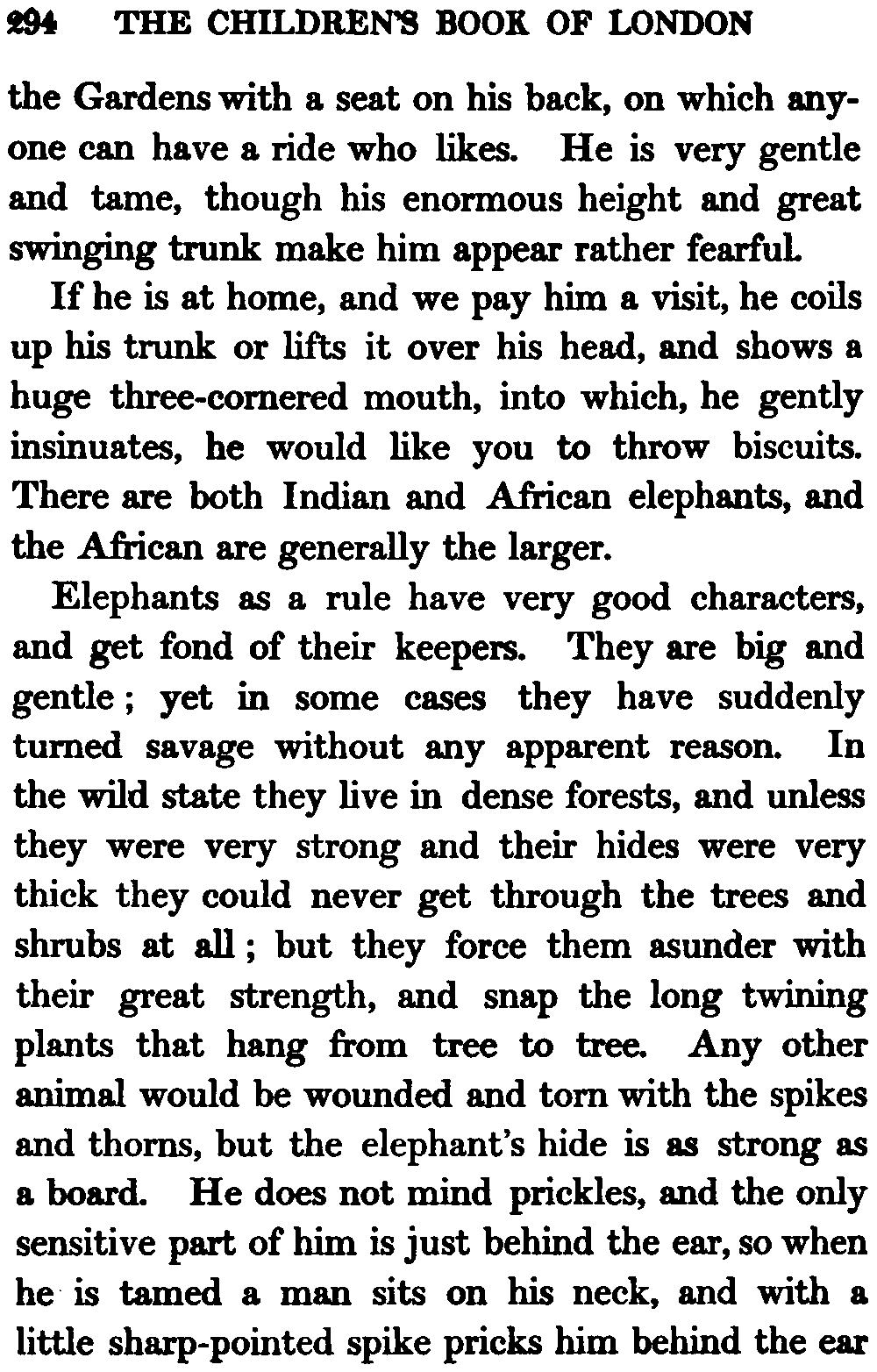 294 THE CHILDREN'S BOOK OF LONDON

the Gardens with a seat on his back, on which anyone can have a ride who likes. He is very gentle and tame, though his enormous height and great swinging trunk make him appear rather fearful.

If he is at home, and we pay him a visit, he coils up his trunk or lifts it over his head, and shows a huge three-cornered mouth, into which, he gently insinuates, he would like you to throw biscuits. There are both Indian and African elephants, and the African are generally the larger.

Elephants as a rule have very good characters, and get fond of their keepers. They are big and gentle; yet in some cases they have suddenly turned savage without any apparent reason. In the wild state they live in dense forests, and unless they were very strong and their hides were very thick they could never get through the trees and shrubs at all; but they force them asunder with their great strength, and snap the long twining plants that hang from tree to tree. Any other animal would be wounded and torn with the spikes and thorns, but the elephant's hide is as strong as a board. He does not mind prickles, and the only sensitive part of him is just behind the ear, so when he is tamed a man sits on his neck, and with a little sharp-pointed spike pricks him behind the ear